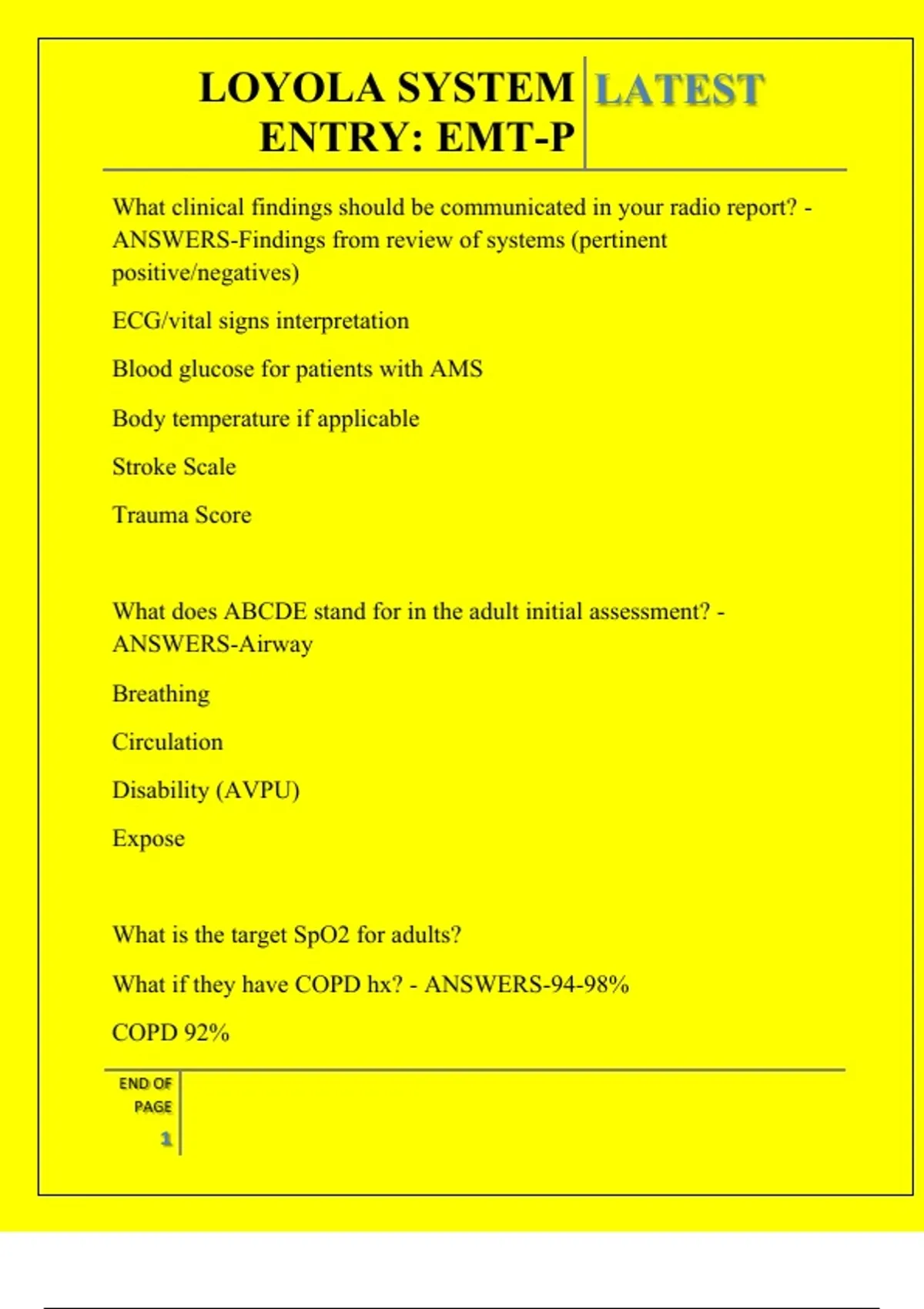 LOYOLA SYSTEM ENTRY: EMT-P

LATEST

What clinical findings should be communicated in your radio report? - ANSWERS-Findings from review of systems (pertinent positive/negatives)

ECG/vital signs interpretation

Blood glucose for patients with AMS

Body temperature if applicable

Stroke Scale

Trauma Score

What does ABCDE stand for in the adult initial assessment? - ANSWERS-Airway

Breathing

Circulation

Disability (AVPU)

Expose

What is the target SpO2 for adults?

What if they have COPD hx? - ANSWERS-94-98%

COPD 92%

END OF PAGE

1